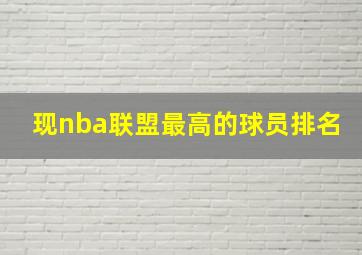 现nba联盟最高的球员排名